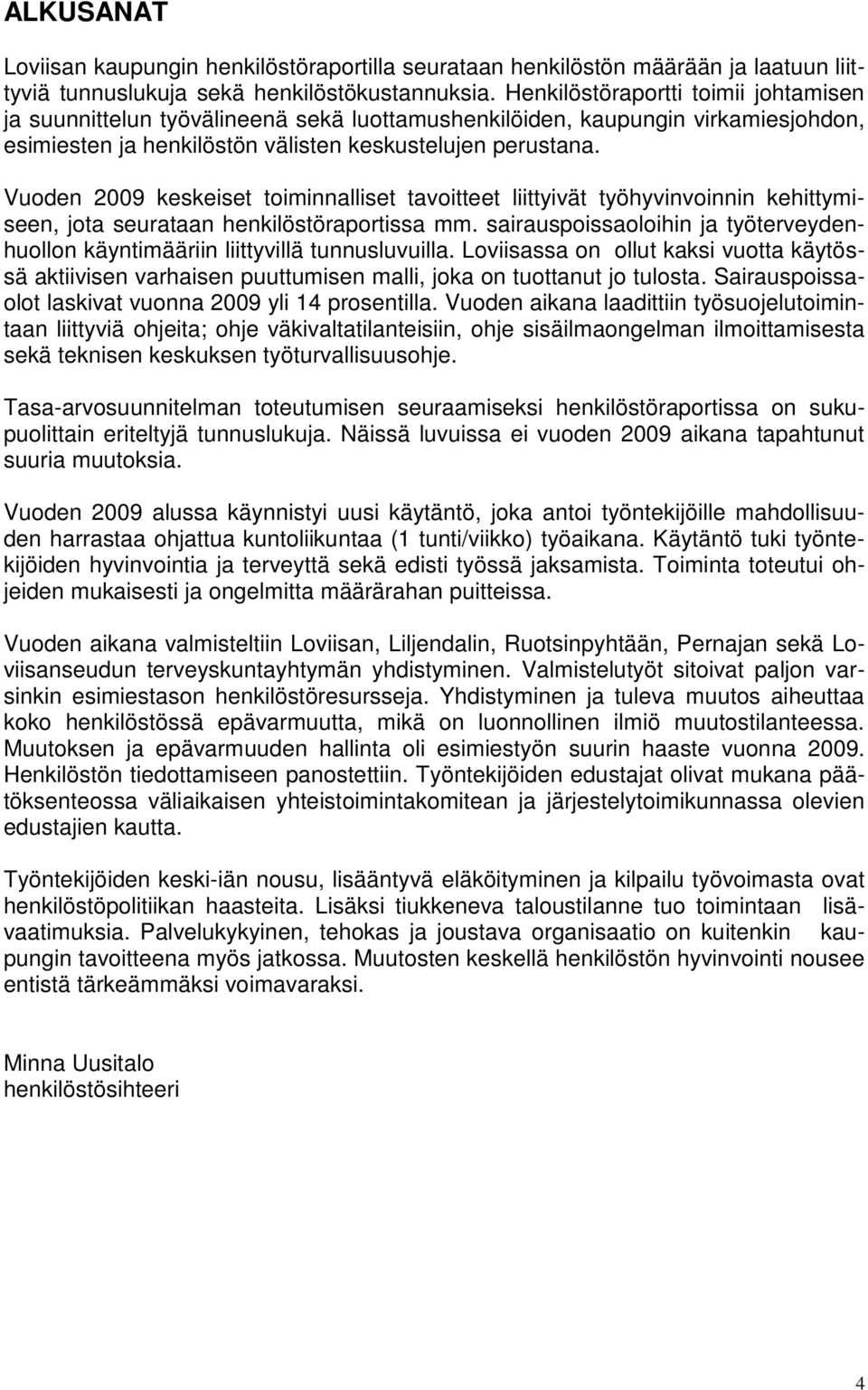 ALKUSANAT

Loviisan kaupungin henkilöstöraportilla seurataan henkilöstön määrään ja laatuun liittyviä tunnuslukuja sekä henkilöstökustannuksia. Henkilöstöraportti toimii johtamisen ja suunnittelun työvälineenä sekä luottamushenkilöiden, kaupungin virkamiesjohdon, esimiesten ja henkilöstön välisten keskustelujen perustana.

Vuoden 2009 keskeiset toiminnalliset tavoitteet liittyivät työhyvinvoinnin kehittymiseen, jota seurataan henkilöstöraportissa mm. sairauspoissaoloihin ja työterveydenhuollon käyntimääriin liittyvillä tunnusluvuilla. Loviisassa on ollut kaksi vuotta käytössä aktiivisen varhaisen puuttumisen malli, joka on tuottanut jo tulosta. Sairauspoissaolot laskivat vuonna 2009 yli 14 prosentilla. Vuoden aikana laadittiin työsuojelutoimintaan liittyviä ohjeita; ohje väkivaltatilanteisiin, ohje sisäilmaongelman ilmoittamisesta sekä teknisen keskuksen työturvallisuusohje.

Tasa-arvosuunnitelman toteutumisen seuraamiseksi henkilöstöraportissa on sukupuolittain eriteltyjä tunnuslukuja. Näissä luvuissa ei vuoden 2009 aikana tapahtunut suuria muutoksia.

Vuoden 2009 alussa käynnistyi uusi käytäntö, joka antoi työntekijöille mahdollisuuden harrastaa ohjattua kuntoliikuntaa (1 tunti/viikko) työaikana. Käytäntö tuki työntekijöiden hyvinvointia ja terveyttä sekä edisti työssä jaksamista. Toiminta toteutui ohjeiden mukaisesti ja ongelmitta määrärahan puitteissa.

Vuoden aikana valmisteltiin Loviisan, Liljendalin, Ruotsinpyhtään, Pernajan sekä Loviisanseudun terveyskuntayhtymän yhdistyminen. Valmistelutyöt sitoivat paljon varsinkin esimiestason henkilöstöresursseja. Yhdistyminen ja tuleva muutos aiheuttaa koko henkilöstössä epävarmuutta, mikä on luonnollinen ilmiö muutostilanteessa. Muutoksen ja epävarmuuden hallinta oli esimiestyön suurin haaste vuonna 2009. Henkilöstön tiedottamiseen panostettiin. Työntekijöiden edustajat olivat mukana päätöksenteossa väliaikaisen yhteistoimintakomitean ja järjestelytoimikunnassa olevien edustajien kautta.

Työntekijöiden keski-iän nousu, lisääntyvä eläköityminen ja kilpailu työvoimasta ovat henkilöstöpolitiikan haasteita. Lisäksi tiukkeneva taloustilanne tuo toimintaan lisävaatimuksia. Palvelukykyinen, tehokas ja joustava organisaatio on kuitenkin kaupungin tavoitteena myös jatkossa. Muutosten keskellä henkilöstön hyvinvointi nousee entistä tärkeämmäksi voimavaraksi.

Minna Uusitalo
henkilöstösihteeri

4